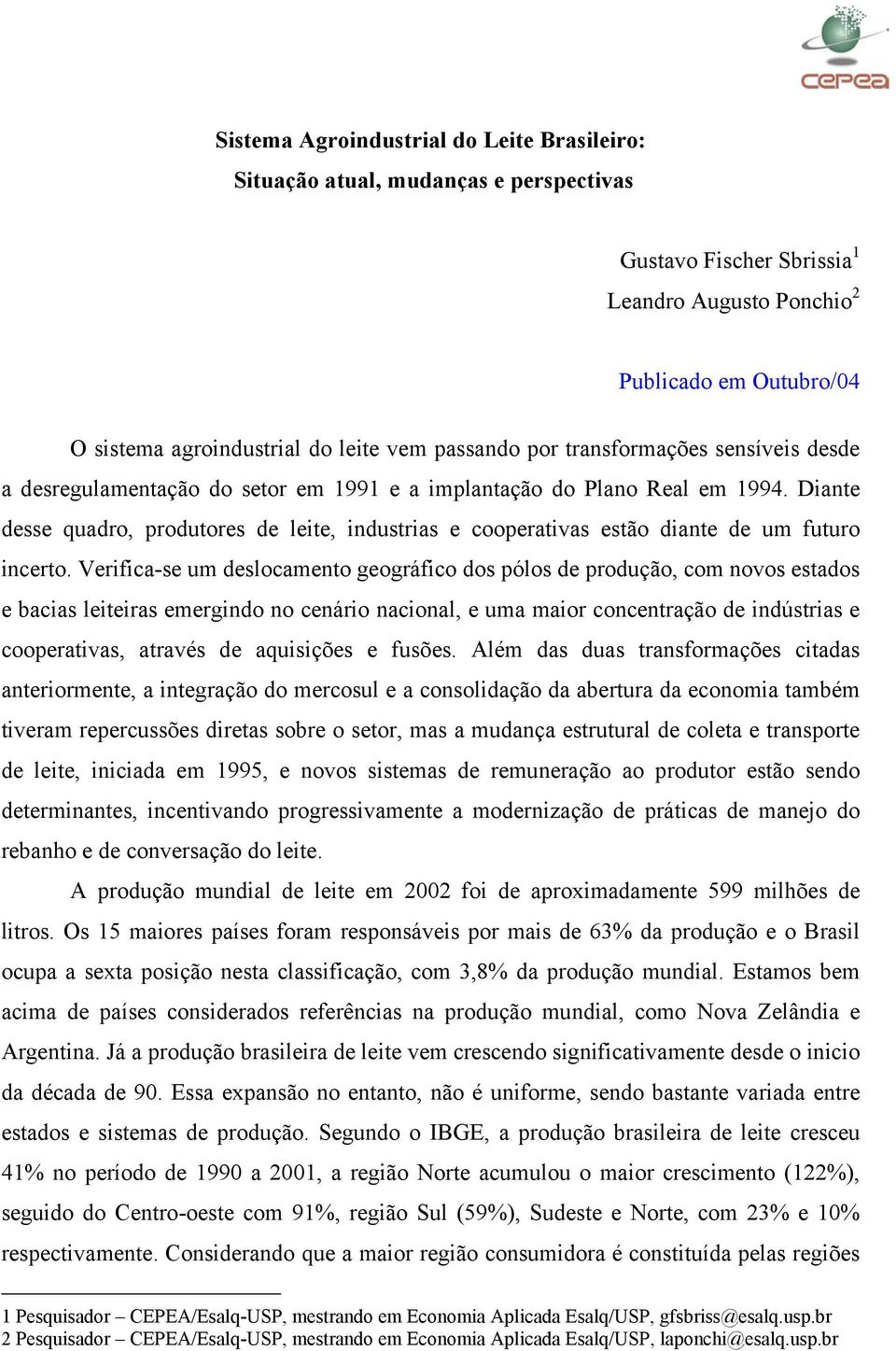 cepea

Sistema Agroindustrial do Leite Brasileiro:
Situação atual, mudanças e perspectivas

Gustavo Fischer Sbrissia$^1$
Leandro Augusto Ponchio$^2$

Publicado em Outubro/04

O sistema agroindustrial do leite vem passando por transformações sensíveis desde a desregulamentação do setor em 1991 e a implantação do Plano Real em 1994. Diante desse quadro, produtores de leite, industrias e cooperativas estão diante de um futuro incerto. Verifica-se um deslocamento geográfico dos pólos de produção, com novos estados e bacias leiteiras emergindo no cenário nacional, e uma maior concentração de indústrias e cooperativas, através de aquisições e fusões. Além das duas transformações citadas anteriormente, a integração do mercosul e a consolidação da abertura da economia também tiveram repercussões diretas sobre o setor, mas a mudança estrutural de coleta e transporte de leite, iniciada em 1995, e novos sistemas de remuneração ao produtor estão sendo determinantes, incentivando progressivamente a modernização de práticas de manejo do rebanho e de conversação do leite.

A produção mundial de leite em 2002 foi de aproximadamente 599 milhões de litros. Os 15 maiores países foram responsáveis por mais de 63% da produção e o Brasil ocupa a sexta posição nesta classificação, com 3,8% da produção mundial. Estamos bem acima de países considerados referências na produção mundial, como Nova Zelândia e Argentina. Já a produção brasileira de leite vem crescendo significativamente desde o inicio da década de 90. Essa expansão no entanto, não é uniforme, sendo bastante variada entre estados e sistemas de produção. Segundo o IBGE, a produção brasileira de leite cresceu 41% no período de 1990 a 2001, a região Norte acumulou o maior crescimento (122%), seguido do Centro-oeste com 91%, região Sul (59%), Sudeste e Norte, com 23% e 10% respectivamente. Considerando que a maior região consumidora é constituída pelas regiões

1 Pesquisador – CEPEA/Esalq-USP, mestrando em Economia Aplicada Esalq/USP, gfsbriss@esalq.usp.br
2 Pesquisador – CEPEA/Esalq-USP, mestrando em Economia Aplicada Esalq/USP, laponchi@esalq.usp.br